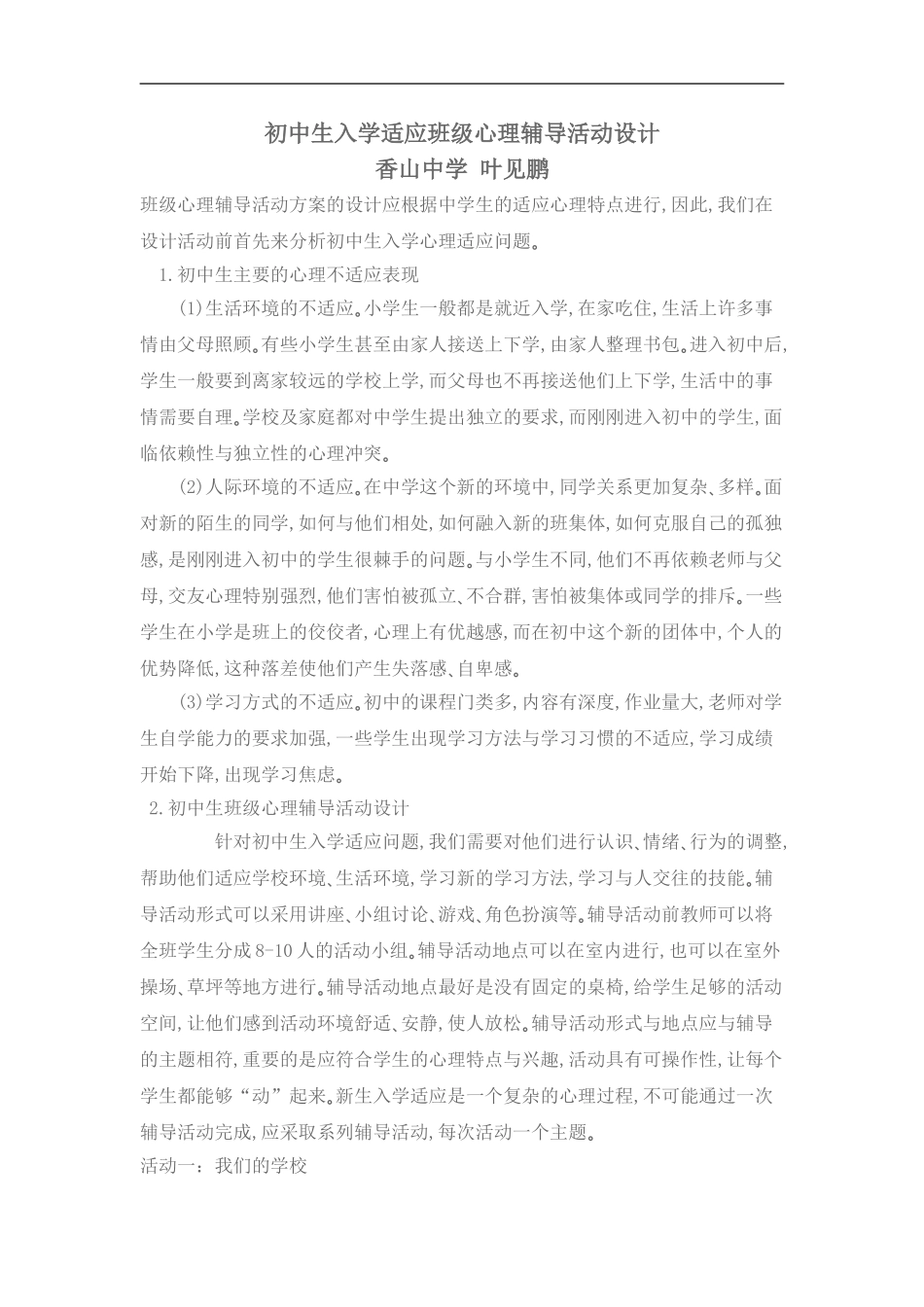 初中生入学适应班级心理辅导活动设计
香山中学 叶见鹏

班级心理辅导活动方案的设计应根据中学生的适应心理特点进行，因此，我们在设计活动前首先来分析初中生入学心理适应问题。

1.初中生主要的心理不适应表现

(1)生活环境的不适应。小学生一般都是就近入学，在家吃住，生活上许多事情由父母照顾。有些小学生甚至由家人接送上下学，由家人整理书包。进入初中后，学生一般要到离家较远的学校上学，而父母也不再接送他们上下学，生活中的事情需要自理。学校及家庭都对中学生提出独立的要求，而刚刚进入初中的学生，面临依赖性与独立性的心理冲突。

(2)人际环境的不适应。在中学这个新的环境中，同学关系更加复杂、多样。面对新的陌生的同学，如何与他们相处，如何融入新的班集体，如何克服自己的孤独感，是刚刚进入初中的学生很棘手的问题。与小学生不同，他们不再依赖老师与父母，交友心理特别强烈，他们害怕被孤立、不合群，害怕被集体或同学的排斥。一些学生在小学是班上的佼佼者，心理上有优越感，而在初中这个新的团体中，个人的优势降低，这种落差使他们产生失落感、自卑感。

(3)学习方式的不适应。初中的课程门类多，内容有深度，作业量大，老师对学生自学能力的要求加强，一些学生出现学习方法与学习习惯的不适应，学习成绩开始下降，出现学习焦虑。

2.初中生班级心理辅导活动设计

针对初中生入学适应问题，我们需要对他们进行认识、情绪、行为的调整，帮助他们适应学校环境、生活环境，学习新的学习方法，学习与人交往的技能。辅导活动形式可以采用讲座、小组讨论、游戏、角色扮演等。辅导活动前教师可以将全班学生分成8-10人的活动小组。辅导活动地点可以在室内进行，也可以在室外操场、草坪等地方进行。辅导活动地点最好是没有固定的桌椅，给学生足够的活动空间，让他们感到活动环境舒适、安静，使人放松。辅导活动形式与地点应与辅导的主题相符，重要的是应符合学生的心理特点与兴趣，活动具有可操作性，让每个学生都能够“动”起来。新生入学适应是一个复杂的心理过程，不可能通过一次辅导活动完成，应采取系列辅导活动，每次活动一个主题。

活动一：我们的学校